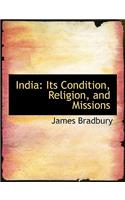 India: Its Condition, Religion, and Missions

James Bradbury